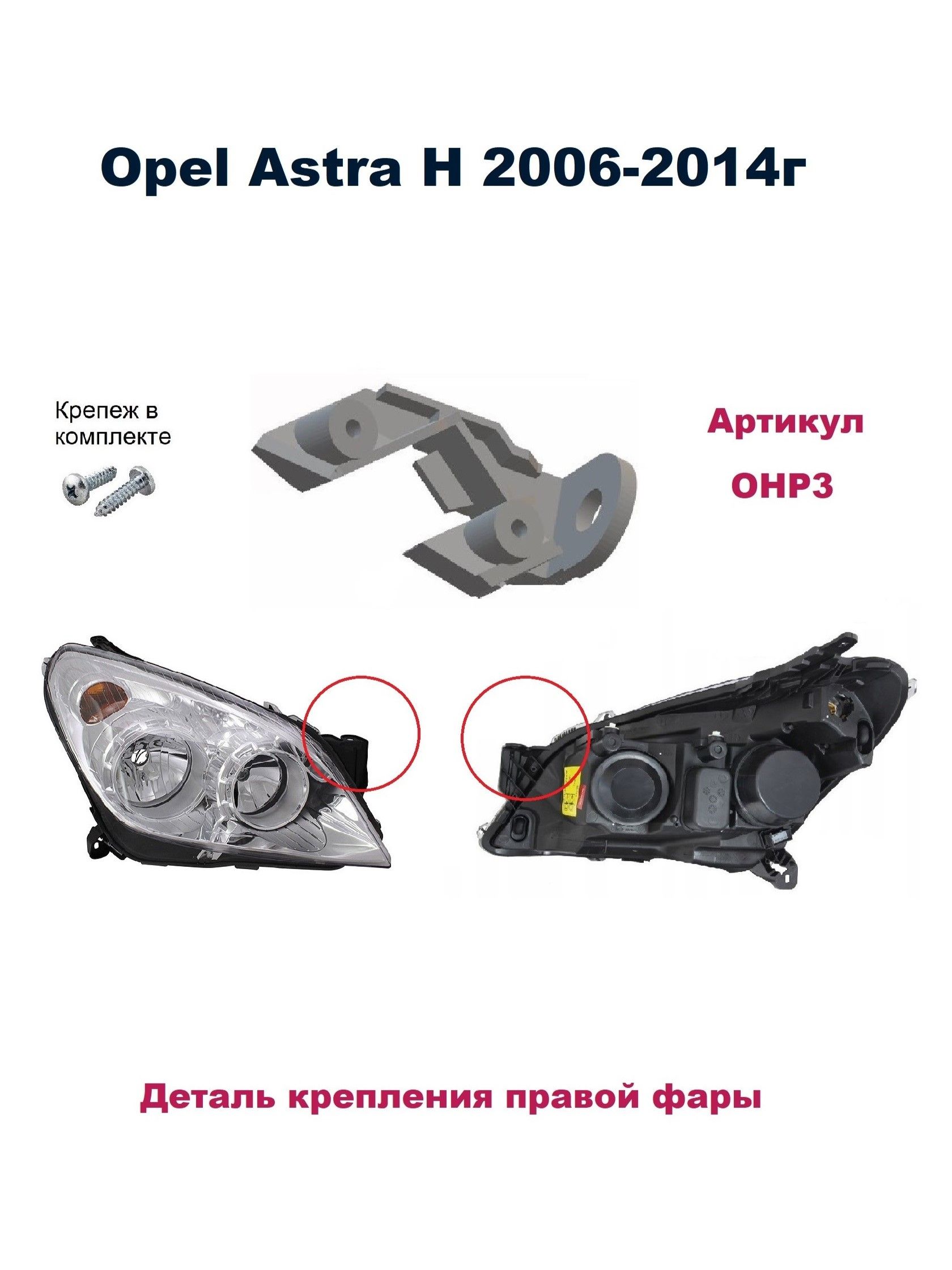 Opel Astra H 2006-2014г

Крепеж в комплекте

Артикул
OHP3

Деталь крепления правой фары